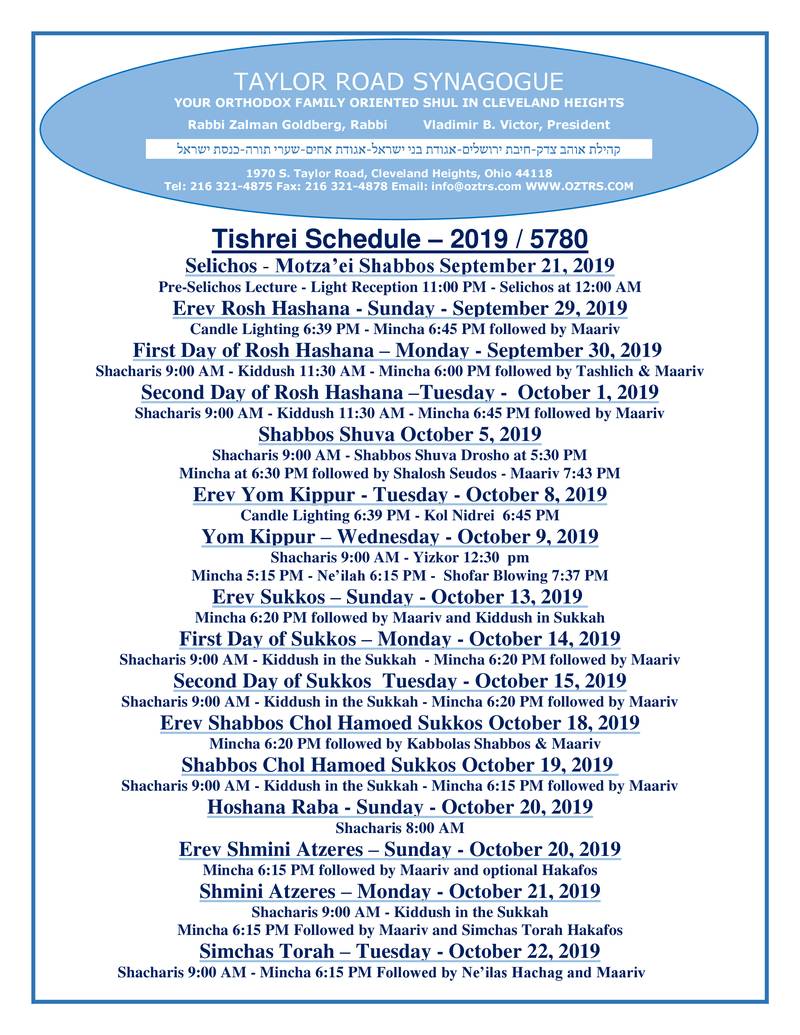 TAYLOR ROAD SYNAGOGUE
YOUR ORTHODOX FAMILY ORIENTED SHUL IN CLEVELAND HEIGHTS
Rabbi Zalman Goldberg, Rabbi Vladimir B. Victor, President
קהילת אוהב צדק-חיבת ירושלים-אגודת בני ישראל-אגודת אחים-שערי תורה-כנסת ישראל
1970 S. Taylor Road, Cleveland Heights, Ohio 44118
Tel: 216 321-4875 Fax: 216 321-4878 Email: info@oztrs.com WWW.OZTRS.COM

Tishrei Schedule – 2019 / 5780
Selichos - Motza'ei Shabbos September 21, 2019
Pre-Selichos Lecture - Light Reception 11:00 PM - Selichos at 12:00 AM
Erev Rosh Hashana - Sunday - September 29, 2019
Candle Lighting 6:39 PM - Mincha 6:45 PM followed by Maariv
First Day of Rosh Hashana – Monday - September 30, 2019
Shacharis 9:00 AM - Kiddush 11:30 AM - Mincha 6:00 PM followed by Tashlich & Maariv
Second Day of Rosh Hashana –Tuesday - October 1, 2019
Shacharis 9:00 AM - Kiddush 11:30 AM - Mincha 6:45 PM followed by Maariv
Shabbos Shuva October 5, 2019
Shacharis 9:00 AM - Shabbos Shuva Drosho at 5:30 PM
Mincha at 6:30 PM followed by Shalosh Seudos - Maariv 7:43 PM
Erev Yom Kippur - Tuesday - October 8, 2019
Candle Lighting 6:39 PM - Kol Nidrei 6:45 PM
Yom Kippur – Wednesday - October 9, 2019
Shacharis 9:00 AM - Yizkor 12:30 pm
Mincha 5:15 PM - Ne'ilah 6:15 PM - Shofar Blowing 7:37 PM
Erev Sukkos – Sunday - October 13, 2019
Mincha 6:20 PM followed by Maariv and Kiddush in Sukkah
First Day of Sukkos – Monday - October 14, 2019
Shacharis 9:00 AM - Kiddush in the Sukkah - Mincha 6:20 PM followed by Maariv
Second Day of Sukkos Tuesday - October 15, 2019
Shacharis 9:00 AM - Kiddush in the Sukkah - Mincha 6:20 PM followed by Maariv
Erev Shabbos Chol Hamoed Sukkos October 18, 2019
Mincha 6:20 PM followed by Kabbolas Shabbos & Maariv
Shabbos Chol Hamoed Sukkos October 19, 2019
Shacharis 9:00 AM - Kiddush in the Sukkah - Mincha 6:15 PM followed by Maariv
Hoshana Raba - Sunday - October 20, 2019
Shacharis 8:00 AM
Erev Shmini Atzeres – Sunday - October 20, 2019
Mincha 6:15 PM followed by Maariv and optional Hakafos
Shmini Atzeres – Monday - October 21, 2019
Shacharis 9:00 AM - Kiddush in the Sukkah
Mincha 6:15 PM Followed by Maariv and Simchas Torah Hakafos
Simchas Torah – Tuesday - October 22, 2019
Shacharis 9:00 AM - Mincha 6:15 PM Followed by Ne'ilas Hachag and Maariv